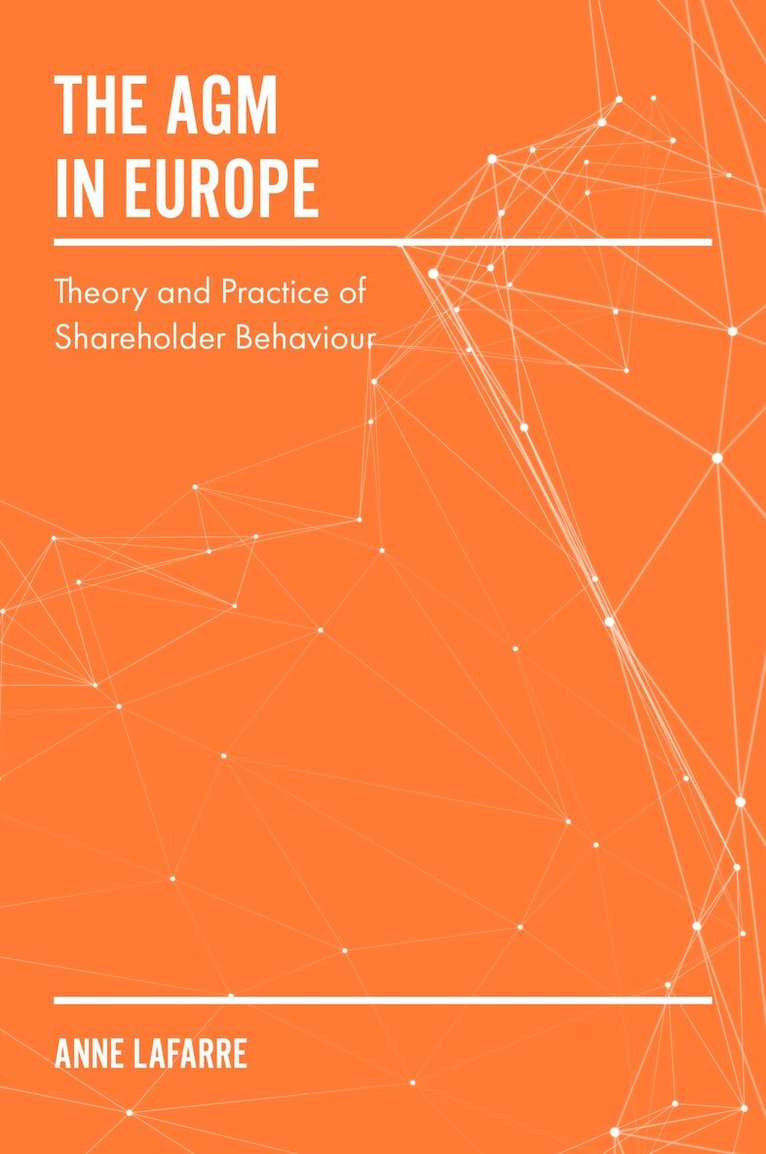 THE AGM IN EUROPE

Theory and Practice of Shareholder Behaviour

ANNE LAFARRE